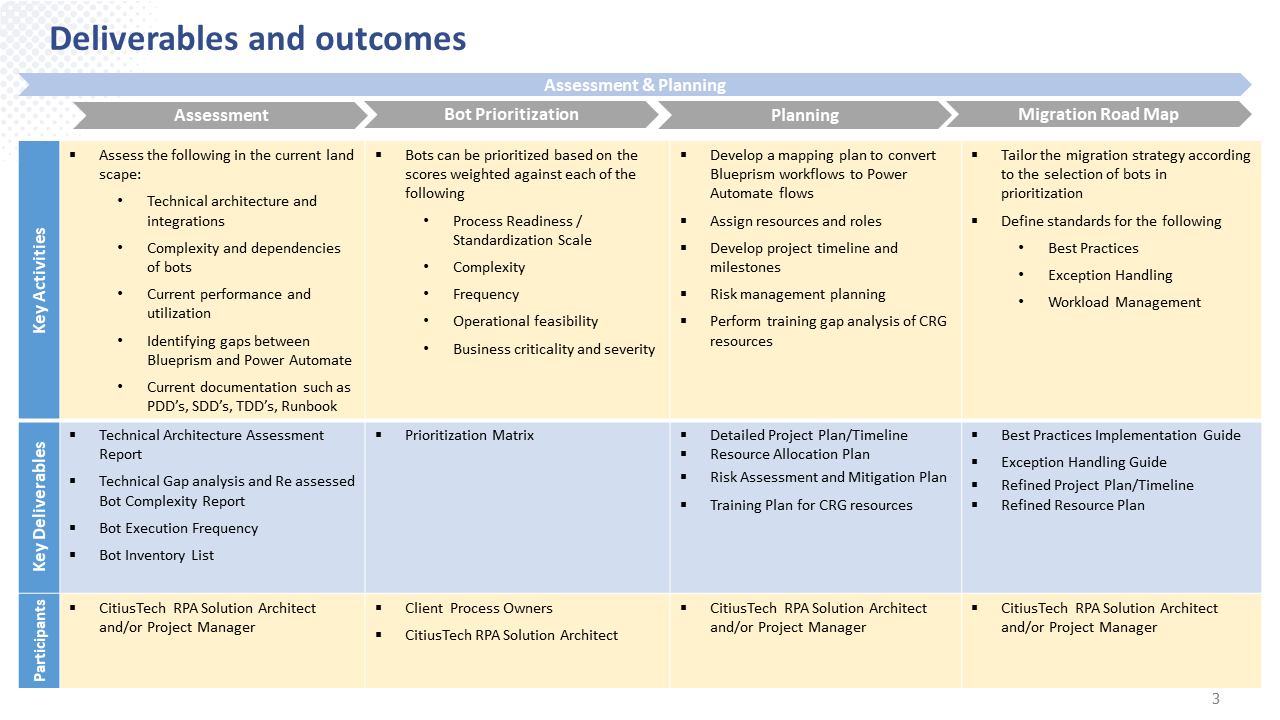 Deliverables and outcomes

Assessment & Planning

| | Assessment | Bot Prioritization | Planning | Migration Road Map |
|---|---|---|---|---|
| Key Activities | ▪ Assess the following in the current land scape: • Technical architecture and integrations • Complexity and dependencies of bots • Current performance and utilization • Identifying gaps between Blueprism and Power Automate • Current documentation such as PDD's, SDD's, TDD's, Runbook | ▪ Bots can be prioritized based on the scores weighted against each of the following • Process Readiness / Standardization Scale • Complexity • Frequency • Operational feasibility • Business criticality and severity | ▪ Develop a mapping plan to convert Blueprism workflows to Power Automate flows ▪ Assign resources and roles ▪ Develop project timeline and milestones ▪ Risk management planning ▪ Perform training gap analysis of CRG resources | ▪ Tailor the migration strategy according to the selection of bots in prioritization ▪ Define standards for the following • Best Practices • Exception Handling • Workload Management |
| Key Deliverables | ▪ Technical Architecture Assessment Report ▪ Technical Gap analysis and Re assessed Bot Complexity Report ▪ Bot Execution Frequency ▪ Bot Inventory List | ▪ Prioritization Matrix | ▪ Detailed Project Plan/Timeline ▪ Resource Allocation Plan ▪ Risk Assessment and Mitigation Plan ▪ Training Plan for CRG resources | ▪ Best Practices Implementation Guide ▪ Exception Handling Guide ▪ Refined Project Plan/Timeline ▪ Refined Resource Plan |
| Participants | ▪ CitiusTech RPA Solution Architect and/or Project Manager | ▪ Client Process Owners ▪ CitiusTech RPA Solution Architect | ▪ CitiusTech RPA Solution Architect and/or Project Manager | ▪ CitiusTech RPA Solution Architect and/or Project Manager |

3